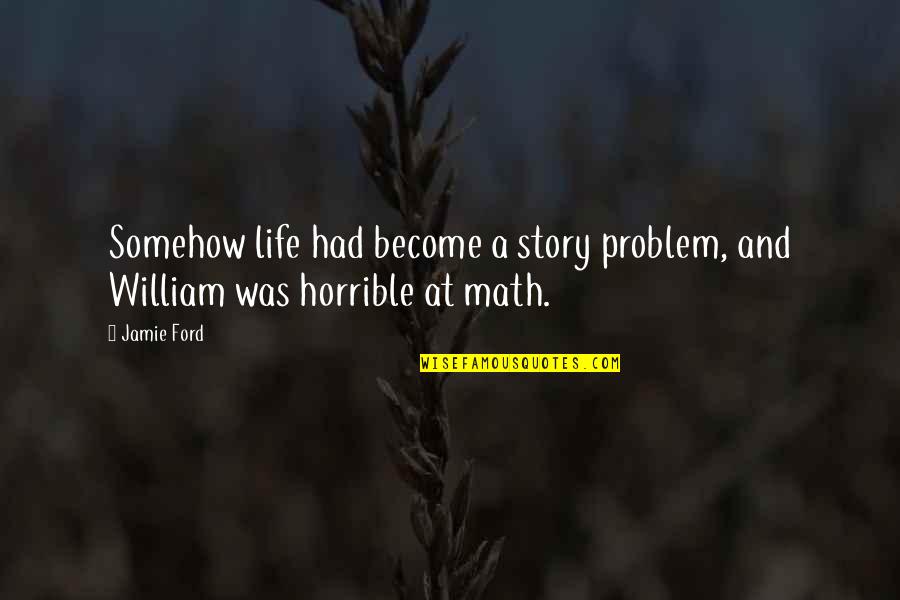 Somehow life had become a story problem, and William was horrible at math.

Jamie Ford

WISEFAMOUSQUOTES.COM